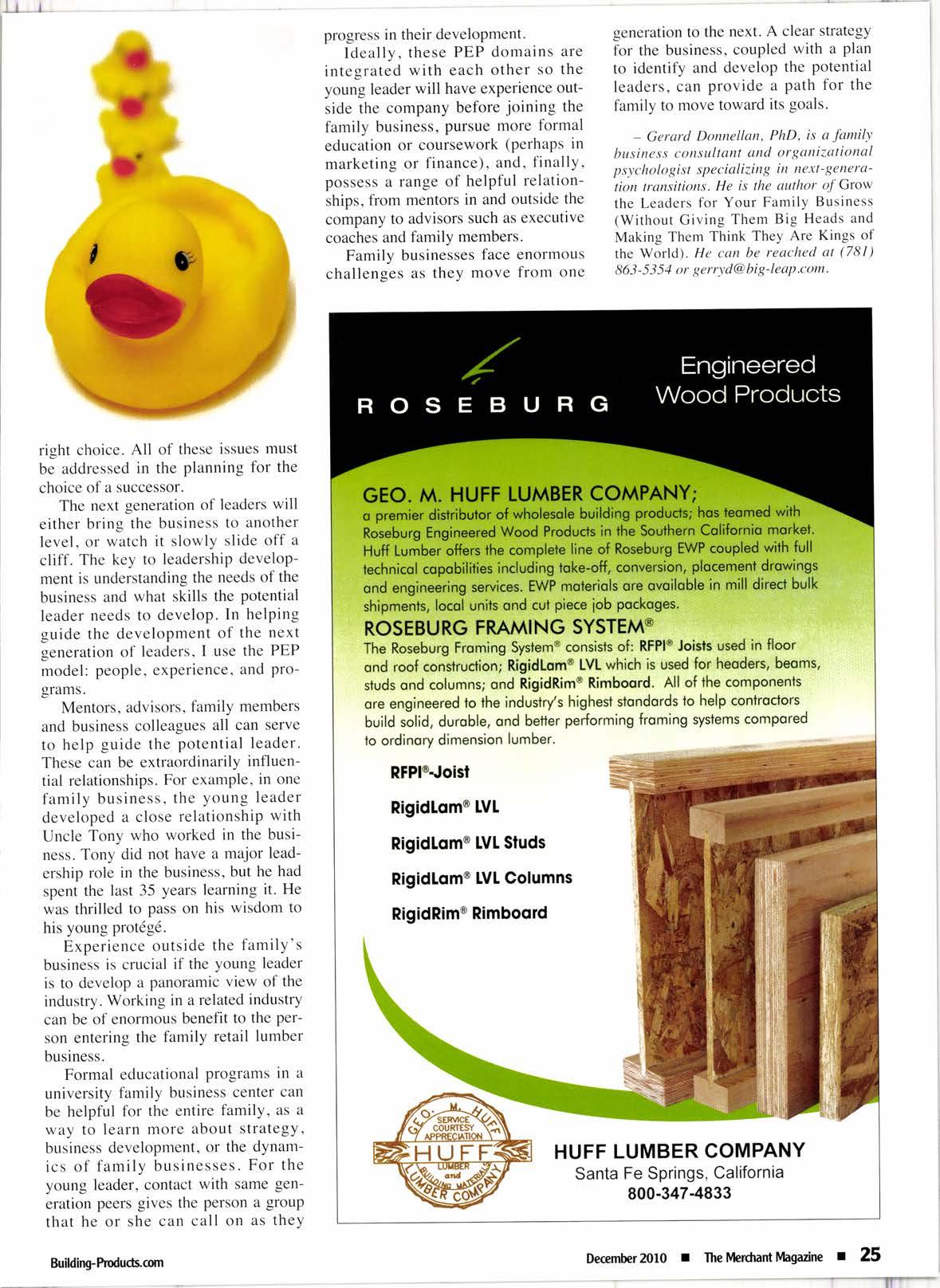 right choice. All of these issues must be addressed in the planning for the choice of a successor.

The next generation of leaders will either bring the business to another level, or watch it slowly slide off a cliff. The key to leadership development is understanding the needs of the business and what skills the potential leader needs to develop. In helping guide the development of the next generation of leaders, I use the PEP model: people, experience, and programs.

Mentors, advisors, family members and business colleagues all can serve to help guide the potential leader. These can be extraordinarily influential relationships. For example, in one family business, the young leader developed a close relationship with Uncle Tony who worked in the business. Tony did not have a major leadership role in the business, but he had spent the last 35 years learning it. He was thrilled to pass on his wisdom to his young protégé.

Experience outside the family's business is crucial if the young leader is to develop a panoramic view of the industry. Working in a related industry can be of enormous benefit to the person entering the family retail lumber business.

Formal educational programs in a university family business center can be helpful for the entire family, as a way to learn more about strategy, business development, or the dynamics of family businesses. For the young leader, contact with same generation peers gives the person a group that he or she can call on as they progress in their development.

Ideally, these PEP domains are integrated with each other so the young leader will have experience outside the company before joining the family business, pursue more formal education or coursework (perhaps in marketing or finance), and, finally, possess a range of helpful relationships, from mentors in and outside the company to advisors such as executive coaches and family members.

Family businesses face enormous challenges as they move from one generation to the next. A clear strategy for the business, coupled with a plan to identify and develop the potential leaders, can provide a path for the family to move toward its goals.

– Gerard Donnellan, PhD, is a family business consultant and organizational psychologist specializing in next-generation transitions. He is the author of Grow the Leaders for Your Family Business (Without Giving Them Big Heads and Making Them Think They Are Kings of the World). He can be reached at (781) 863-5354 or gerryd@big-leap.com.

ROSEBURG

Engineered Wood Products

GEO. M. HUFF LUMBER COMPANY;
a premier distributor of wholesale building products; has teamed with Roseburg Engineered Wood Products in the Southern California market. Huff Lumber offers the complete line of Roseburg EWP coupled with full technical capabilities including take-off, conversion, placement drawings and engineering services. EWP materials are available in mill direct bulk shipments, local units and cut piece job packages.

ROSEBURG FRAMING SYSTEM®
The Roseburg Framing System® consists of: RFPI® Joists used in floor and roof construction; RigidLam® LVL which is used for headers, beams, studs and columns; and RigidRim® Rimboard. All of the components are engineered to the industry's highest standards to help contractors build solid, durable, and better performing framing systems compared to ordinary dimension lumber.

RFPI®-Joist
RigidLam® LVL
RigidLam® LVL Studs
RigidLam® LVL Columns
RigidRim® Rimboard

GEO. M. HUFF
SERVICE COURTESY APPRECIATION
HUFF
LUMBER and BUILDING MATERIALS
LUMBER COMPANY

HUFF LUMBER COMPANY
Santa Fe Springs, California
800-347-4833

Building-Products.com

December 2010 ■ The Merchant Magazine ■ 25